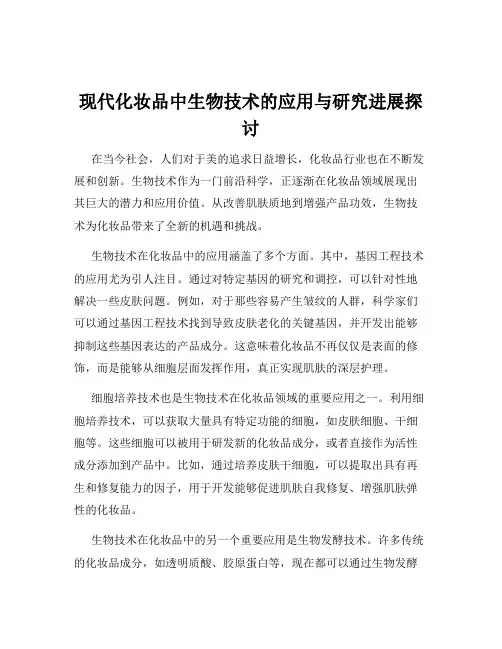 现代化妆品中生物技术的应用与研究进展探讨

在当今社会，人们对于美的追求日益增长，化妆品行业也在不断发展和创新。生物技术作为一门前沿科学，正逐渐在化妆品领域展现出其巨大的潜力和应用价值。从改善肌肤质地到增强产品功效，生物技术为化妆品带来了全新的机遇和挑战。

生物技术在化妆品中的应用涵盖了多个方面。其中，基因工程技术的应用尤为引人注目。通过对特定基因的研究和调控，可以针对性地解决一些皮肤问题。例如，对于那些容易产生皱纹的人群，科学家们可以通过基因工程技术找到导致皮肤老化的关键基因，并开发出能够抑制这些基因表达的产品成分。这意味着化妆品不再仅仅是表面的修饰，而是能够从细胞层面发挥作用，真正实现肌肤的深层护理。

细胞培养技术也是生物技术在化妆品领域的重要应用之一。利用细胞培养技术，可以获取大量具有特定功能的细胞，如皮肤细胞、干细胞等。这些细胞可以被用于研发新的化妆品成分，或者直接作为活性成分添加到产品中。比如，通过培养皮肤干细胞，可以提取出具有再生和修复能力的因子，用于开发能够促进肌肤自我修复、增强肌肤弹性的化妆品。

生物技术在化妆品中的另一个重要应用是生物发酵技术。许多传统的化妆品成分，如透明质酸、胶原蛋白等，现在都可以通过生物发酵